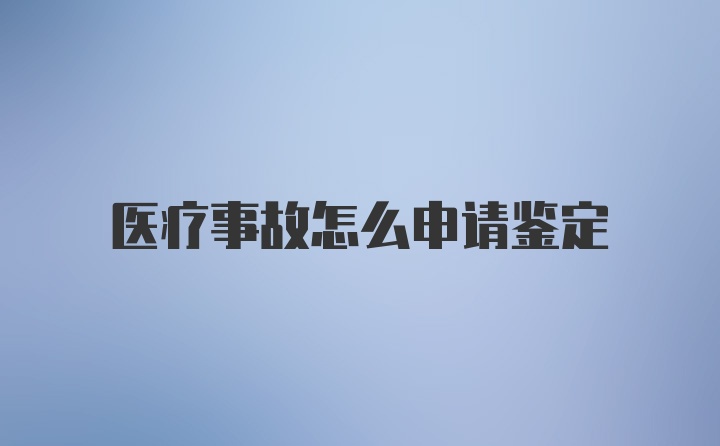 医疗事故怎么申请鉴定